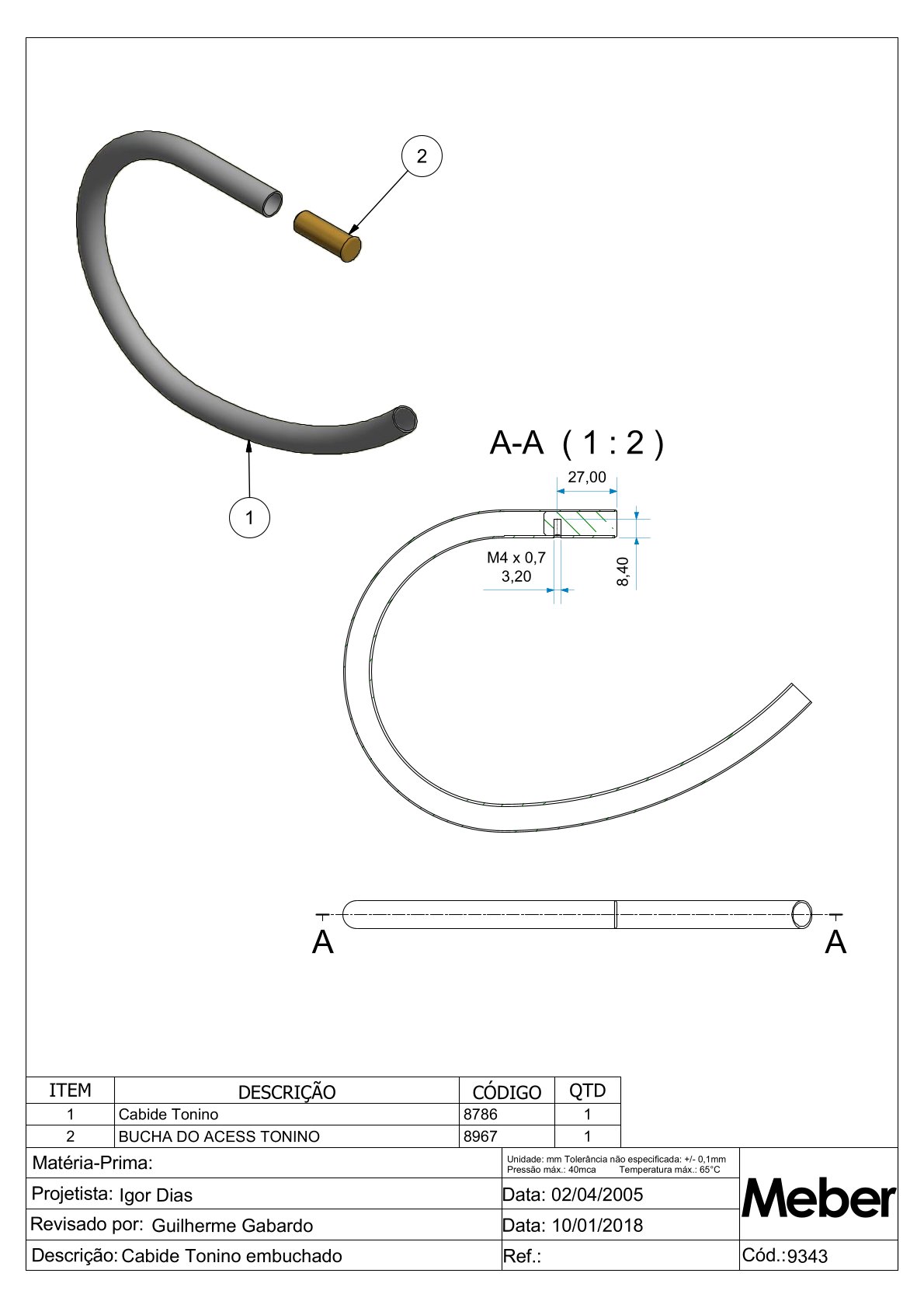 2

1

A-A ( 1 : 2 )

27,00

M4 x 0,7
3,20

8,40

A

A

| ITEM | DESCRIÇÃO | CÓDIGO | QTD |
|---|---|---|---|
| 1 | Cabide Tonino | 8786 | 1 |
| 2 | BUCHA DO ACESS TONINO | 8967 | 1 |

Matéria-Prima:

Unidade: mm Tolerância não especificada: +/- 0,1mm
Pressão máx.: 40mca Temperatura máx.: 65°C

Projetista: Igor Dias

Data: 02/04/2005

Revisado por: Guilherme Gabardo

Data: 10/01/2018

Descrição: Cabide Tonino embuchado

Ref.:

Meber

Cód.: 9343